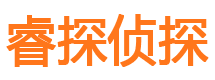 睿探侦探